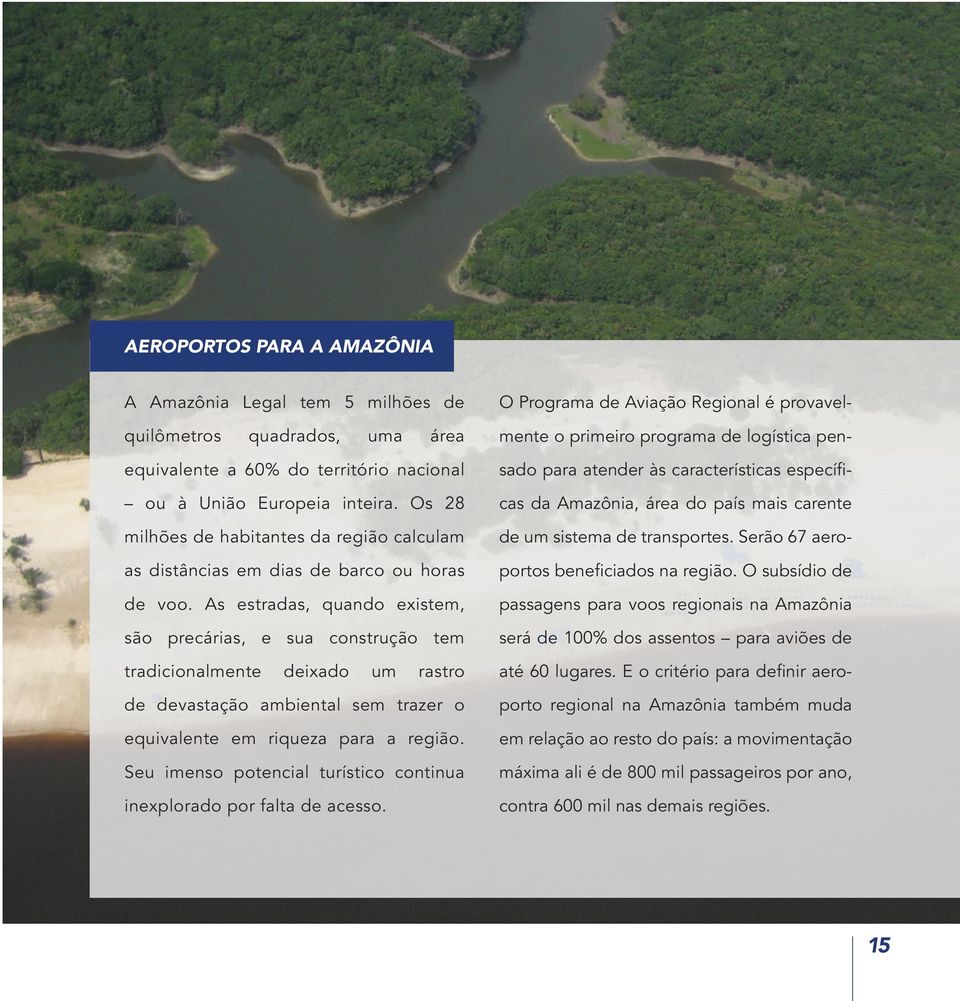 AEROPORTOS PARA A AMAZÔNIA

A Amazônia Legal tem 5 milhões de quilômetros quadrados, uma área equivalente a 60% do território nacional – ou à União Europeia inteira. Os 28 milhões de habitantes da região calculam as distâncias em dias de barco ou horas de voo. As estradas, quando existem, são precárias, e sua construção tem tradicionalmente deixado um rastro de devastação ambiental sem trazer o equivalente em riqueza para a região. Seu imenso potencial turístico continua inexplorado por falta de acesso.

O Programa de Aviação Regional é provavelmente o primeiro programa de logística pensado para atender às características específicas da Amazônia, área do país mais carente de um sistema de transportes. Serão 67 aeroportos beneficiados na região. O subsídio de passagens para voos regionais na Amazônia será de 100% dos assentos – para aviões de até 60 lugares. E o critério para definir aeroporto regional na Amazônia também muda em relação ao resto do país: a movimentação máxima ali é de 800 mil passageiros por ano, contra 600 mil nas demais regiões.

15